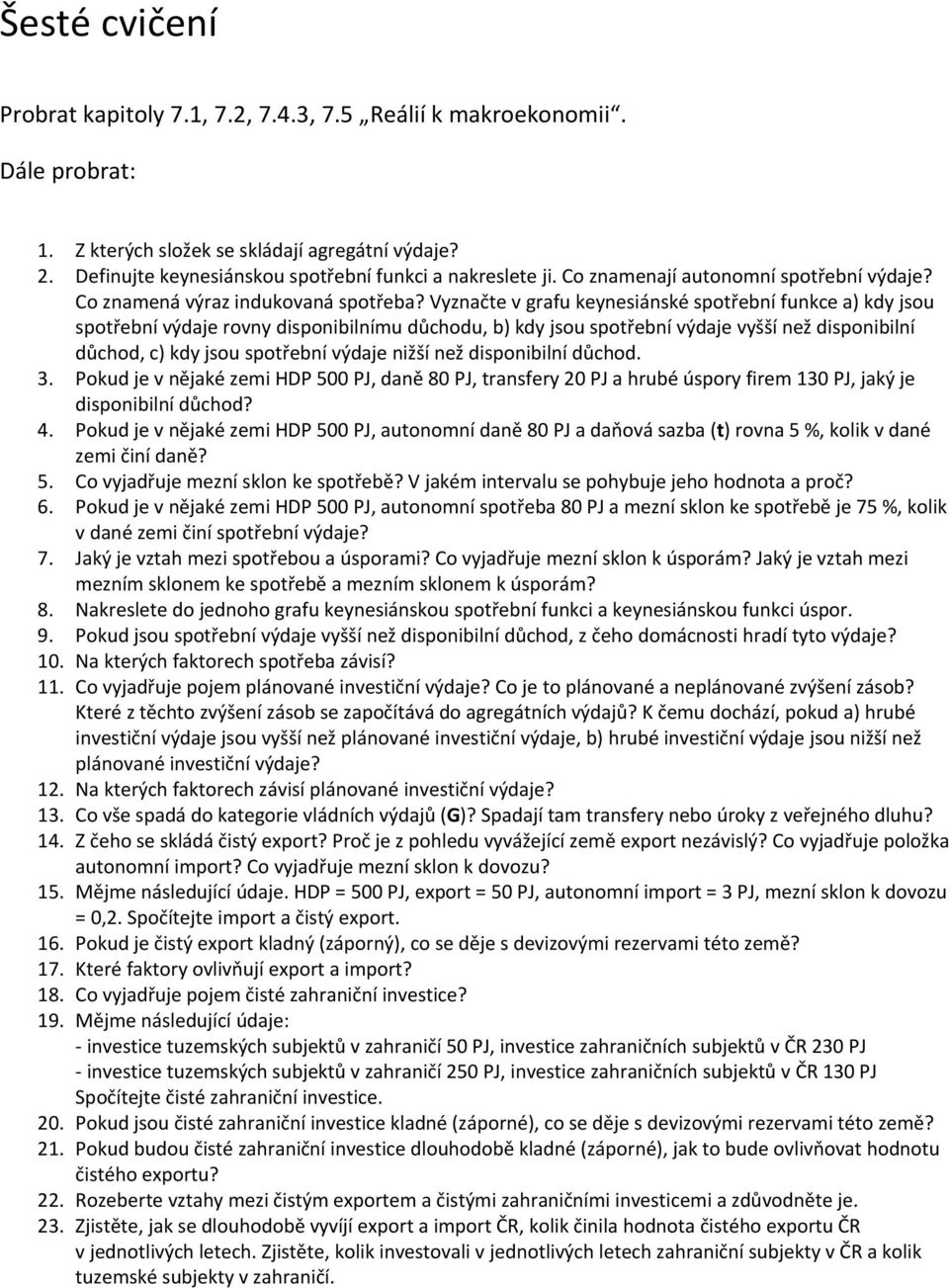 Šesté cvičení

Probrat kapitoly 7.1, 7.2, 7.4.3, 7.5 „Reálií k makroekonomii“.

Dále probrat:

1. Z kterých složek se skládají agregátní výdaje?
2. Definujte keynesiánskou spotřební funkci a nakreslete ji. Co znamenají autonomní spotřební výdaje? Co znamená výraz indukovaná spotřeba? Vyznačte v grafu keynesiánské spotřební funkce a) kdy jsou spotřební výdaje rovny disponibilnímu důchodu, b) kdy jsou spotřební výdaje vyšší než disponibilní důchod, c) kdy jsou spotřební výdaje nižší než disponibilní důchod.
3. Pokud je v nějaké zemi HDP 500 PJ, daně 80 PJ, transfery 20 PJ a hrubé úspory firem 130 PJ, jaký je disponibilní důchod?
4. Pokud je v nějaké zemi HDP 500 PJ, autonomní daně 80 PJ a daňová sazba (t) rovna 5 %, kolik v dané zemi činí daně?
5. Co vyjadřuje mezní sklon ke spotřebě? V jakém intervalu se pohybuje jeho hodnota a proč?
6. Pokud je v nějaké zemi HDP 500 PJ, autonomní spotřeba 80 PJ a mezní sklon ke spotřebě je 75 %, kolik v dané zemi činí spotřební výdaje?
7. Jaký je vztah mezi spotřebou a úsporami? Co vyjadřuje mezní sklon k úsporám? Jaký je vztah mezi mezním sklonem ke spotřebě a mezním sklonem k úsporám?
8. Nakreslete do jednoho grafu keynesiánskou spotřební funkci a keynesiánskou funkci úspor.
9. Pokud jsou spotřební výdaje vyšší než disponibilní důchod, z čeho domácnosti hradí tyto výdaje?
10. Na kterých faktorech spotřeba závisí?
11. Co vyjadřuje pojem plánované investiční výdaje? Co je to plánované a neplánované zvýšení zásob? Které z těchto zvýšení zásob se započítává do agregátních výdajů? K čemu dochází, pokud a) hrubé investiční výdaje jsou vyšší než plánované investiční výdaje, b) hrubé investiční výdaje jsou nižší než plánované investiční výdaje?
12. Na kterých faktorech závisí plánované investiční výdaje?
13. Co vše spadá do kategorie vládních výdajů (G)? Spadají tam transfery nebo úroky z veřejného dluhu?
14. Z čeho se skládá čistý export? Proč je z pohledu vyvážející země export nezávislý? Co vyjadřuje položka autonomní import? Co vyjadřuje mezní sklon k dovozu?
15. Mějme následující údaje. HDP = 500 PJ, export = 50 PJ, autonomní import = 3 PJ, mezní sklon k dovozu = 0,2. Spočítejte import a čistý export.
16. Pokud je čistý export kladný (záporný), co se děje s devizovými rezervami této země?
17. Které faktory ovlivňují export a import?
18. Co vyjadřuje pojem čisté zahraniční investice?
19. Mějme následující údaje:
- investice tuzemských subjektů v zahraničí 50 PJ, investice zahraničních subjektů v ČR 230 PJ
- investice tuzemských subjektů v zahraničí 250 PJ, investice zahraničních subjektů v ČR 130 PJ
Spočítejte čisté zahraniční investice.
20. Pokud jsou čisté zahraniční investice kladné (záporné), co se děje s devizovými rezervami této země?
21. Pokud budou čisté zahraniční investice dlouhodobě kladné (záporné), jak to bude ovlivňovat hodnotu čistého exportu?
22. Rozeberte vztahy mezi čistým exportem a čistými zahraničními investicemi a zdůvodněte je.
23. Zjistěte, jak se dlouhodobě vyvíjí export a import ČR, kolik činila hodnota čistého exportu ČR v jednotlivých letech. Zjistěte, kolik investovali v jednotlivých letech zahraniční subjekty v ČR a kolik tuzemské subjekty v zahraničí.